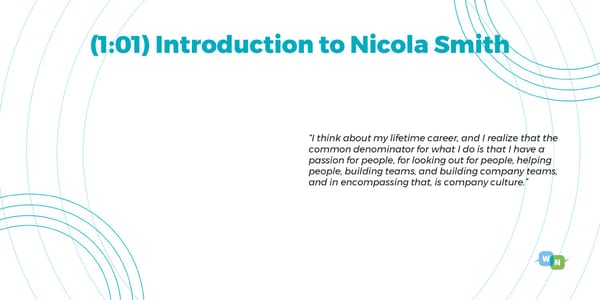 (1:01) Introduction to Nicola Smith

"I think about my lifetime career, and I realize that the common denominator for what I do is that I have a passion for people, for looking out for people, helping people, building teams, and building company teams, and in encompassing that, is company culture."

W N